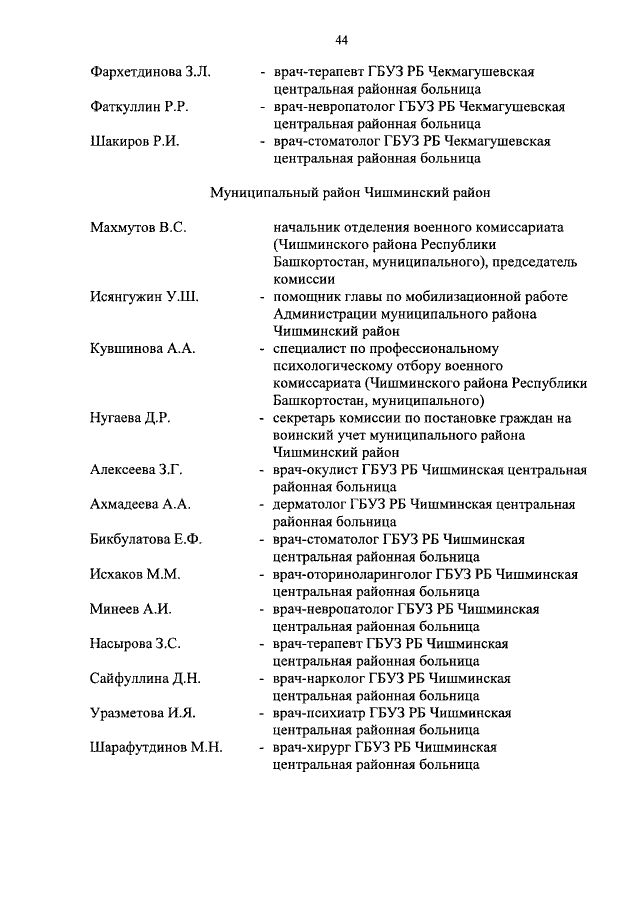 44

Фархетдинова З.Л. - врач-терапевт ГБУЗ РБ Чекмагушевская центральная районная больница

Фаткуллин Р.Р. - врач-невропатолог ГБУЗ РБ Чекмагушевская центральная районная больница

Шакиров Р.И. - врач-стоматолог ГБУЗ РБ Чекмагушевская центральная районная больница

Муниципальный район Чишминский район

Махмутов В.С. начальник отделения военного комиссариата (Чишминского района Республики Башкортостан, муниципального), председатель комиссии

Исянгужин У.Ш. - помощник главы по мобилизационной работе Администрации муниципального района Чишминский район

Кувшинова А.А. - специалист по профессиональному психологическому отбору военного комиссариата (Чишминского района Республики Башкортостан, муниципального)

Нугаева Д.Р. - секретарь комиссии по постановке граждан на воинский учет муниципального района Чишминский район

Алексеева З.Г. - врач-окулист ГБУЗ РБ Чишминская центральная районная больница

Ахмадеева А.А. - дерматолог ГБУЗ РБ Чишминская центральная районная больница

Бикбулатова Е.Ф. - врач-стоматолог ГБУЗ РБ Чишминская центральная районная больница

Исхаков М.М. - врач-оториноларинголог ГБУЗ РБ Чишминская центральная районная больница

Минеев А.И. - врач-невропатолог ГБУЗ РБ Чишминская центральная районная больница

Насырова З.С. - врач-терапевт ГБУЗ РБ Чишминская центральная районная больница

Сайфуллина Д.Н. - врач-нарколог ГБУЗ РБ Чишминская центральная районная больница

Уразметова И.Я. - врач-психиатр ГБУЗ РБ Чишминская центральная районная больница

Шарафутдинов М.Н. - врач-хирург ГБУЗ РБ Чишминская центральная районная больница